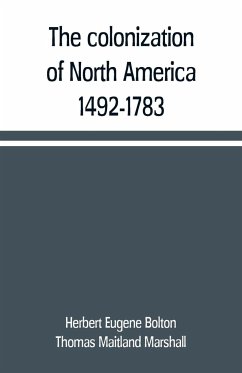 The colonization of North America 1492-1783

Herbert Eugene Bolton
Thomas Maitland Marshall